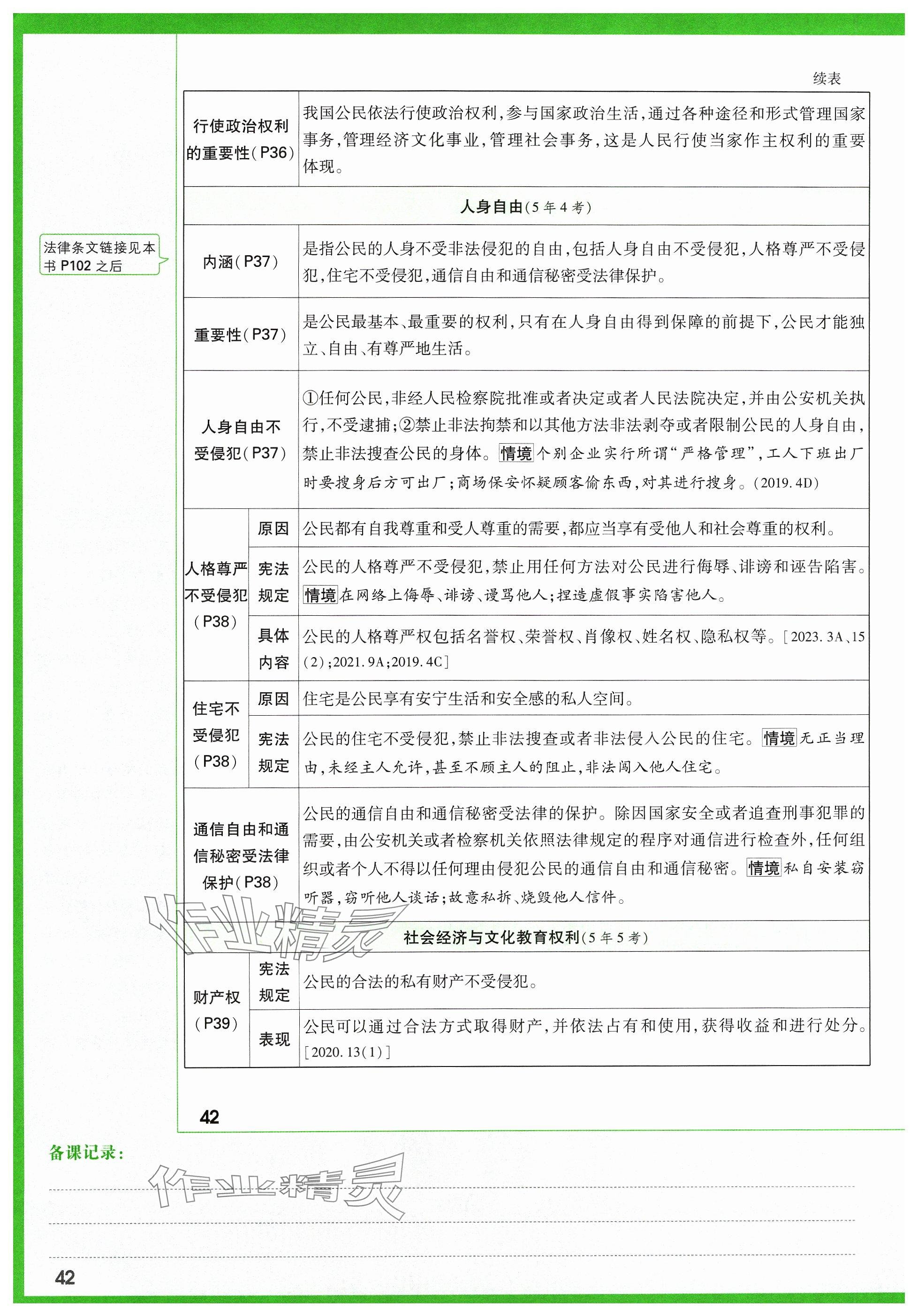 续表

法律条文链接见本书 P102 之后

| 行使政治权利的重要性(P36) | | 我国公民依法行使政治权利,参与国家政治生活,通过各种途径和形式管理国家事务,管理经济文化事业,管理社会事务,这是人民行使当家作主权利的重要体现。 |
|---|---|---|
| 人身自由(5年4考) | | |
| 内涵(P37) | | 是指公民的人身不受非法侵犯的自由,包括人身自由不受侵犯,人格尊严不受侵犯,住宅不受侵犯,通信自由和通信秘密受法律保护。 |
| 重要性(P37) | | 是公民最基本、最重要的权利,只有在人身自由得到保障的前提下,公民才能独立、自由、有尊严地生活。 |
| 人身自由不受侵犯(P37) | | ①任何公民,非经人民检察院批准或者决定或者人民法院决定,并由公安机关执行,不受逮捕;②禁止非法拘禁和以其他方法非法剥夺或者限制公民的人身自由,禁止非法搜查公民的身体。情境 个别企业实行所谓“严格管理”,工人下班出厂时要搜身后方可出厂;商场保安怀疑顾客偷东西,对其进行搜身。(2019.4D) |
| 人格尊严不受侵犯(P38) | 原因 | 公民都有自我尊重和受人尊重的需要,都应当享有受他人和社会尊重的权利。 |
| | 宪法规定 | 公民的人格尊严不受侵犯,禁止用任何方法对公民进行侮辱、诽谤和诬告陷害。情境 在网络上侮辱、诽谤、谩骂他人;捏造虚假事实陷害他人。 |
| | 具体内容 | 公民的人格尊严权包括名誉权、荣誉权、肖像权、姓名权、隐私权等。[2023.3A、15(2);2021.9A;2019.4C] |
| 住宅不受侵犯(P38) | 原因 | 住宅是公民享有安宁生活和安全感的私人空间。 |
| | 宪法规定 | 公民的住宅不受侵犯,禁止非法搜查或者非法侵入公民的住宅。情境 无正当理由,未经主人允许,甚至不顾主人的阻止,非法闯入他人住宅。 |
| 通信自由和通信秘密受法律保护(P38) | | 公民的通信自由和通信秘密受法律的保护。除因国家安全或者追查刑事犯罪的需要,由公安机关或者检察机关依照法律规定的程序对通信进行检查外,任何组织或者个人不得以任何理由侵犯公民的通信自由和通信秘密。情境 私自安装窃听器,窃听他人谈话;故意私拆、烧毁他人信件。 |
| 社会经济与文化教育权利(5年5考) | | |
| 财产权(P39) | 宪法规定 | 公民的合法的私有财产不受侵犯。 |
| | 表现 | 公民可以通过合法方式取得财产,并依法占有和使用,获得收益和进行处分。[2020.13(1)] |

作业精灵

42

备课记录:

作业精灵

42